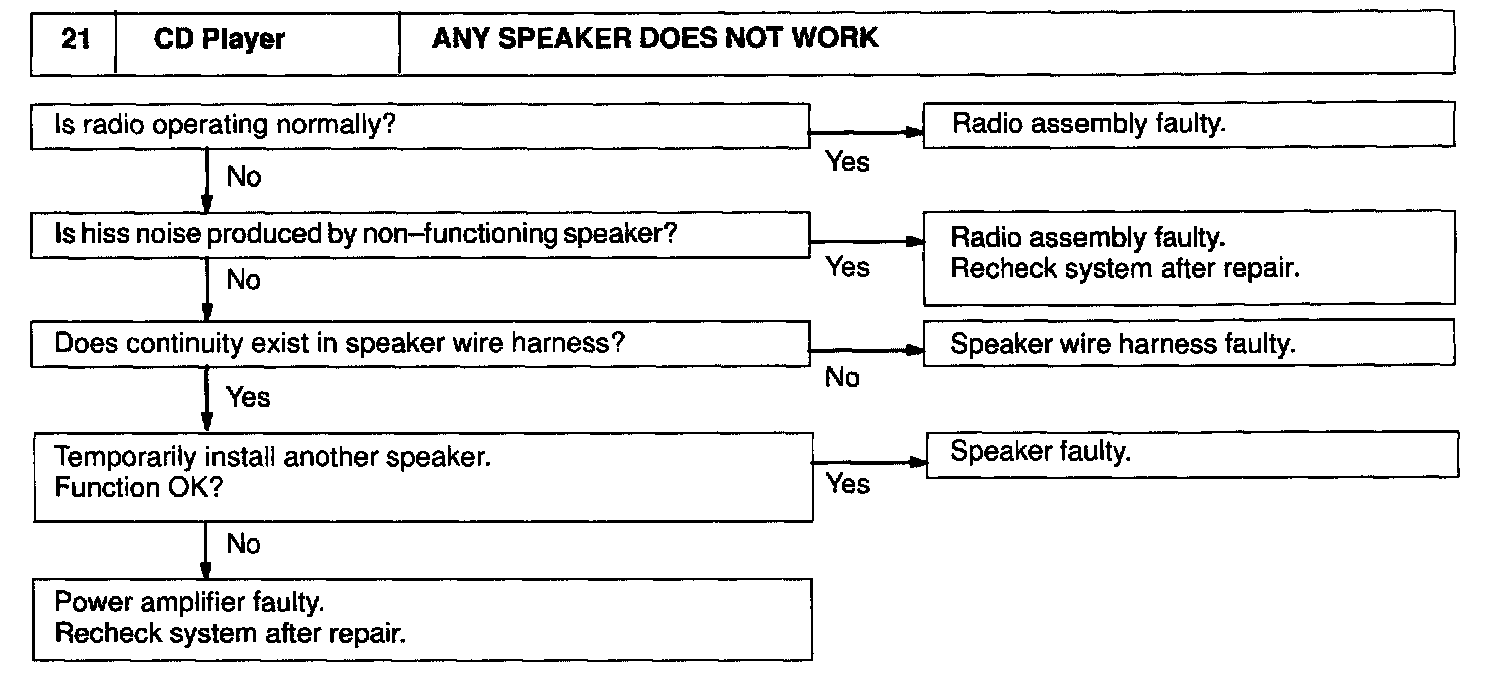 | 21 | CD Player | ANY SPEAKER DOES NOT WORK |
|---|---|---|

Is radio operating normally?

Yes

Radio assembly faulty.

No

Is hiss noise produced by non–functioning speaker?

Yes

Radio assembly faulty.
Recheck system after repair.

No

Does continuity exist in speaker wire harness?

No

Speaker wire harness faulty.

Yes

Temporarily install another speaker.
Function OK?

Yes

Speaker faulty.

No

Power amplifier faulty.
Recheck system after repair.